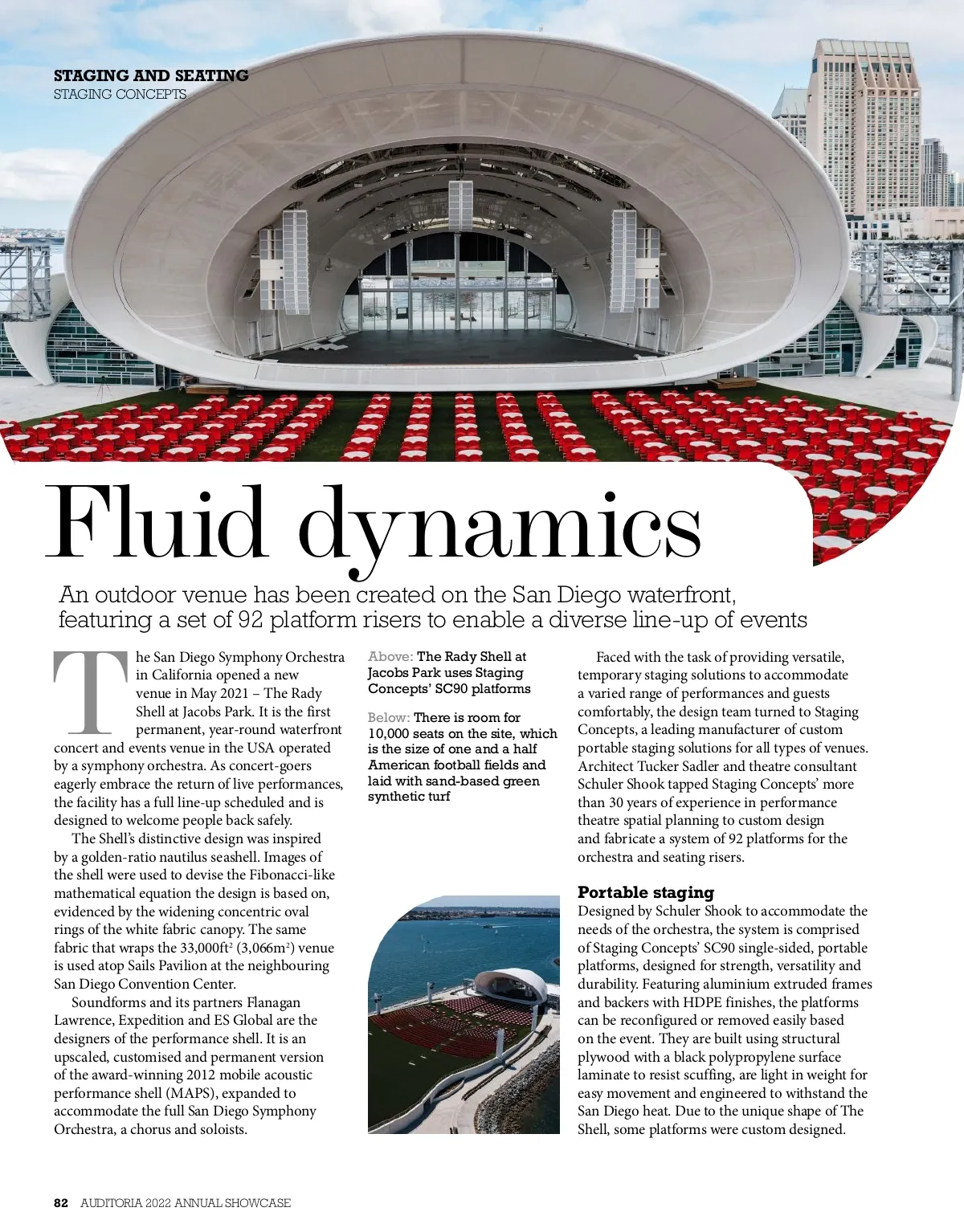 STAGING AND SEATING
STAGING CONCEPTS

Fluid dynamics

An outdoor venue has been created on the San Diego waterfront, featuring a set of 92 platform risers to enable a diverse line-up of events

The San Diego Symphony Orchestra in California opened a new venue in May 2021 – The Rady Shell at Jacobs Park. It is the first permanent, year-round waterfront concert and events venue in the USA operated by a symphony orchestra. As concert-goers eagerly embrace the return of live performances, the facility has a full line-up scheduled and is designed to welcome people back safely.

The Shell's distinctive design was inspired by a golden-ratio nautilus seashell. Images of the shell were used to devise the Fibonacci-like mathematical equation the design is based on, evidenced by the widening concentric oval rings of the white fabric canopy. The same fabric that wraps the 33,000ft$^2$ (3,066m$^2$) venue is used atop Sails Pavilion at the neighbouring San Diego Convention Center.

Soundforms and its partners Flanagan Lawrence, Expedition and ES Global are the designers of the performance shell. It is an upscaled, customised and permanent version of the award-winning 2012 mobile acoustic performance shell (MAPS), expanded to accommodate the full San Diego Symphony Orchestra, a chorus and soloists.

Above: The Rady Shell at Jacobs Park uses Staging Concepts' SC90 platforms

Below: There is room for 10,000 seats on the site, which is the size of one and a half American football fields and laid with sand-based green synthetic turf

Faced with the task of providing versatile, temporary staging solutions to accommodate a varied range of performances and guests comfortably, the design team turned to Staging Concepts, a leading manufacturer of custom portable staging solutions for all types of venues. Architect Tucker Sadler and theatre consultant Schuler Shook tapped Staging Concepts' more than 30 years of experience in performance theatre spatial planning to custom design and fabricate a system of 92 platforms for the orchestra and seating risers.

Portable staging
Designed by Schuler Shook to accommodate the needs of the orchestra, the system is comprised of Staging Concepts' SC90 single-sided, portable platforms, designed for strength, versatility and durability. Featuring aluminium extruded frames and backers with HDPE finishes, the platforms can be reconfigured or removed easily based on the event. They are built using structural plywood with a black polypropylene surface laminate to resist scuffing, are light in weight for easy movement and engineered to withstand the San Diego heat. Due to the unique shape of The Shell, some platforms were custom designed.

82 AUDITORIA 2022 ANNUAL SHOWCASE